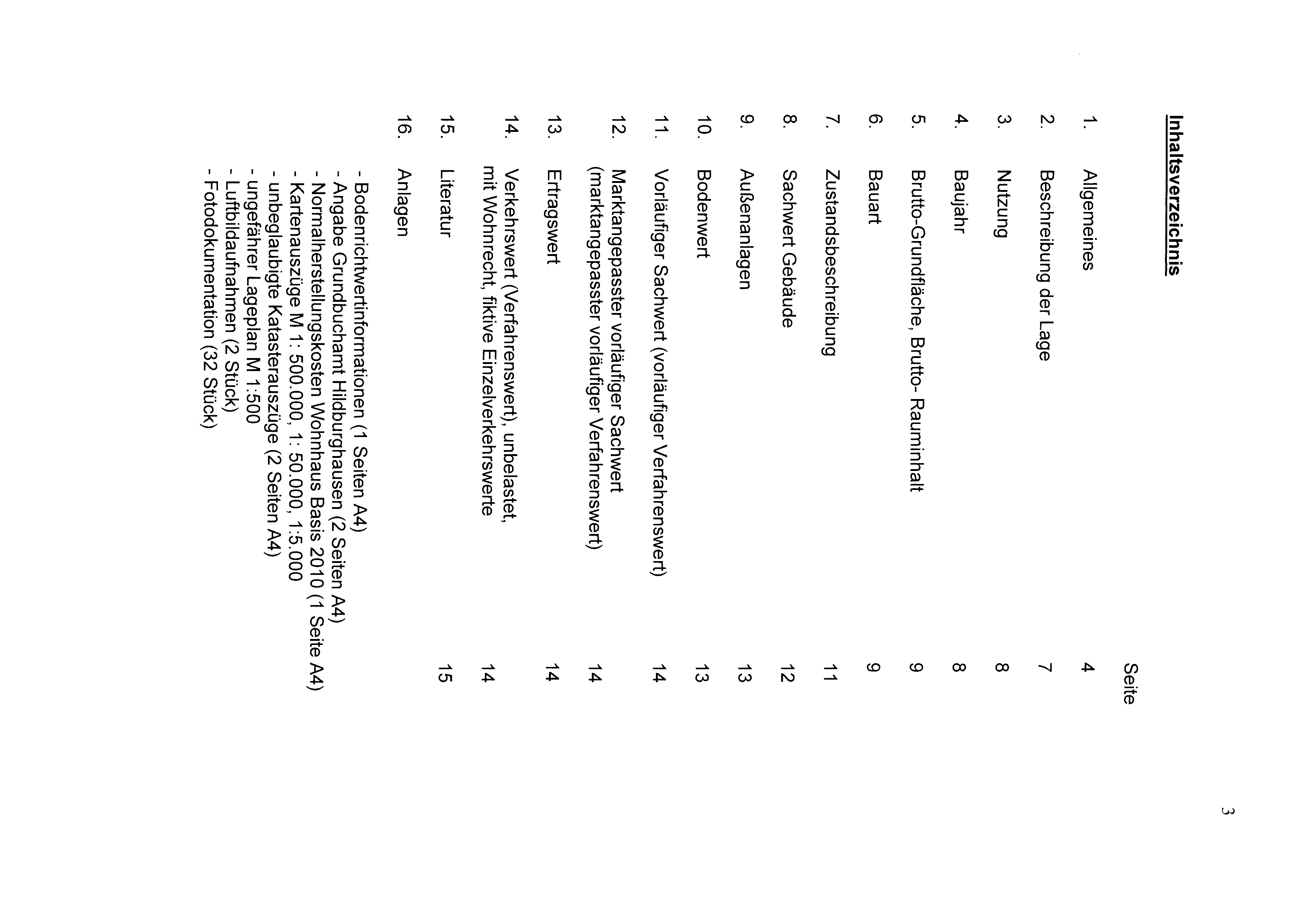 3

Inhaltsverzeichnis

Seite

1. Allgemeines 4

2. Beschreibung der Lage 7

3. Nutzung 8

4. Baujahr 8

5. Brutto-Grundfläche, Brutto- Rauminhalt 9

6. Bauart 9

7. Zustandsbeschreibung 11

8. Sachwert Gebäude 12

9. Außenanlagen 13

10. Bodenwert 13

11. Vorläufiger Sachwert (vorläufiger Verfahrenswert) 14

12. Marktangepasster vorläufiger Sachwert (marktangepasster vorläufiger Verfahrenswert) 14

13. Ertragswert 14

14. Verkehrswert (Verfahrenswert), unbelastet, mit Wohnrecht, fiktive Einzelverkehrswerte 14

15. Literatur 15

16. Anlagen

- Bodenrichtwertinformationen (1 Seiten A4)
- Angabe Grundbuchamt Hildburghausen (2 Seiten A4)
- Normalherstellungskosten Wohnhaus Basis 2010 (1 Seite A4)
- Kartenauszüge M 1: 500.000, 1: 50.000, 1:5.000
- unbeglaubigte Katasterauszüge (2 Seiten A4)
- ungefährer Lageplan M 1:500
- Luftbildaufnahmen (2 Stück)
- Fotodokumentation (32 Stück)